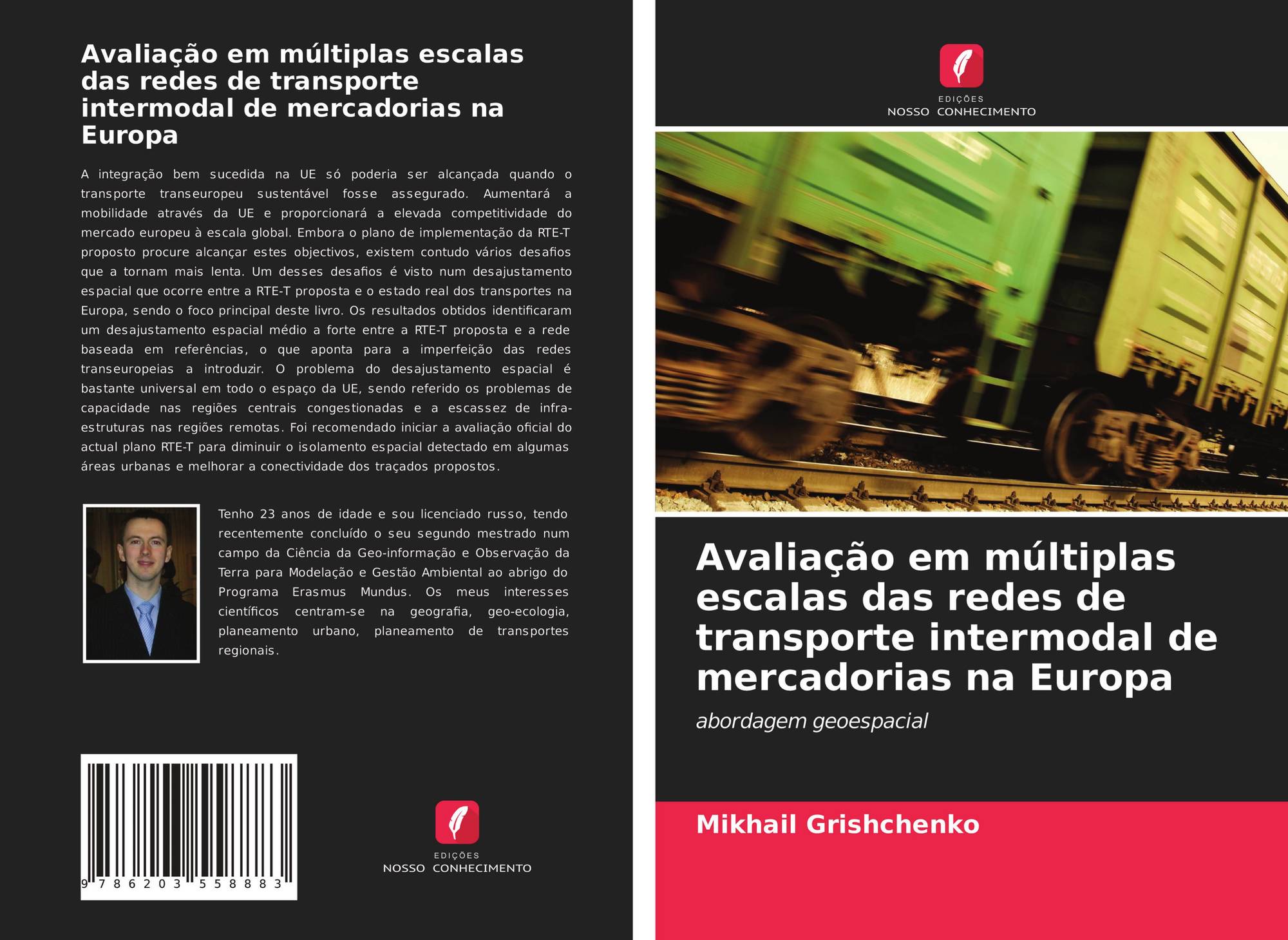 Avaliação em múltiplas escalas das redes de transporte intermodal de mercadorias na Europa

A integração bem sucedida na UE só poderia ser alcançada quando o transporte transeuropeu sustentável fosse assegurado. Aumentará a mobilidade através da UE e proporcionará a elevada competitividade do mercado europeu à escala global. Embora o plano de implementação da RTE-T proposto procure alcançar estes objectivos, existem contudo vários desafios que a tornam mais lenta. Um desses desafios é visto num desajustamento espacial que ocorre entre a RTE-T proposta e o estado real dos transportes na Europa, sendo o foco principal deste livro. Os resultados obtidos identificaram um desajustamento espacial médio a forte entre a RTE-T proposta e a rede baseada em referências, o que aponta para a imperfeição das redes transeuropeias a introduzir. O problema do desajustamento espacial é bastante universal em todo o espaço da UE, sendo referido os problemas de capacidade nas regiões centrais congestionadas e a escassez de infra-estruturas nas regiões remotas. Foi recomendado iniciar a avaliação oficial do actual plano RTE-T para diminuir o isolamento espacial detectado em algumas áreas urbanas e melhorar a conectividade dos traçados propostos.

Tenho 23 anos de idade e sou licenciado russo, tendo recentemente concluído o seu segundo mestrado num campo da Ciência da Geo-informação e Observação da Terra para Modelação e Gestão Ambiental ao abrigo do Programa Erasmus Mundus. Os meus interesses científicos centram-se na geografia, geo-ecologia, planeamento urbano, planeamento de transportes regionais.

9 786203 558883

EDIÇÕES
NOSSO CONHECIMENTO

EDIÇÕES
NOSSO CONHECIMENTO

Avaliação em múltiplas escalas das redes de transporte intermodal de mercadorias na Europa

abordagem geoespacial

Mikhail Grishchenko